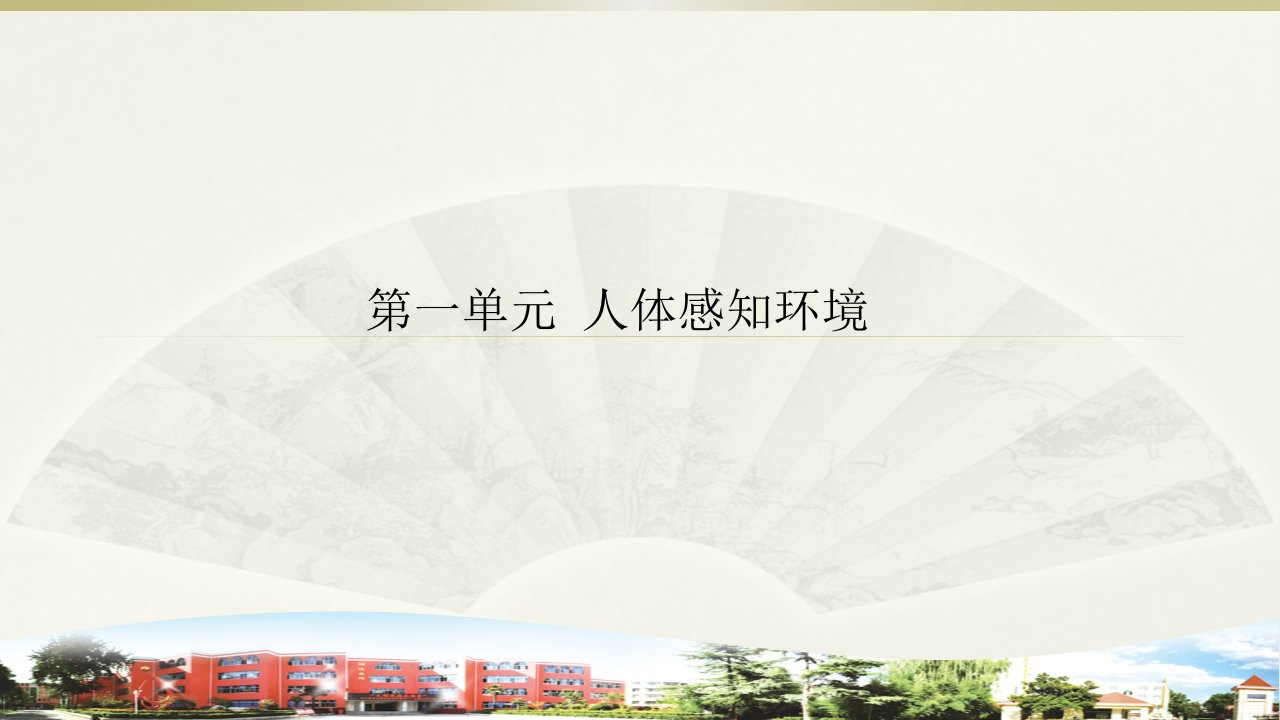 第一单元 人体感知环境